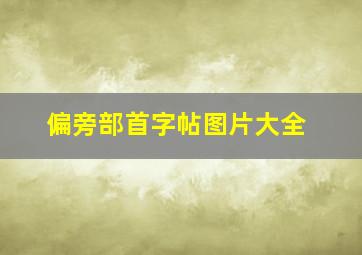 偏旁部首字帖图片大全